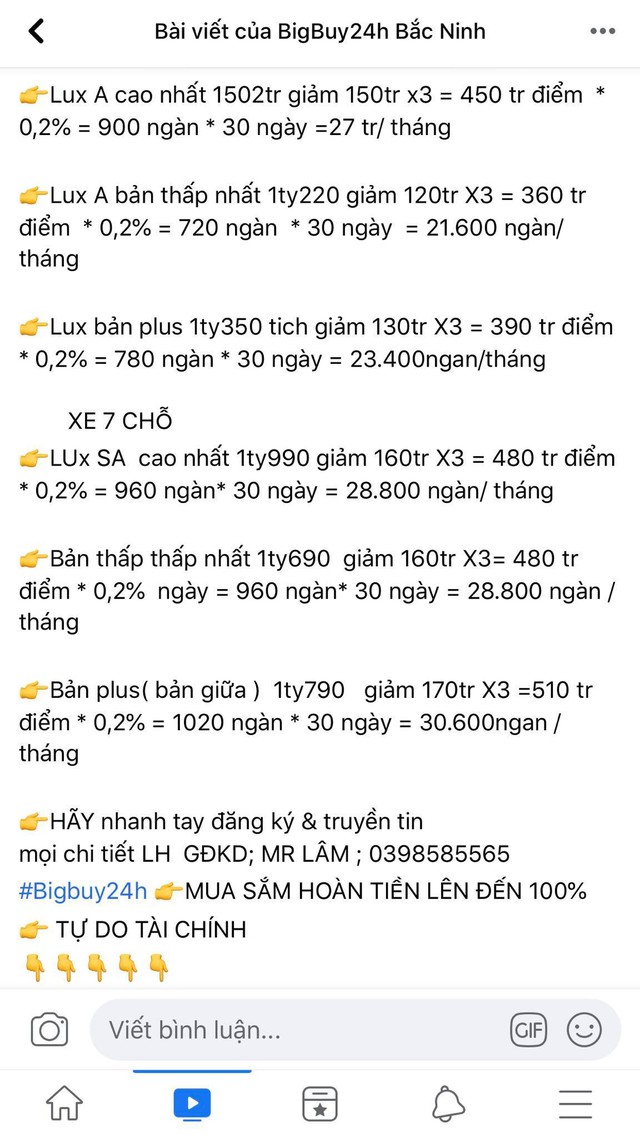 Bài viết của BigBuy24h Bắc Ninh

👉Lux A cao nhất 1502tr giảm 150tr x3 = 450 tr điểm * 0,2% = 900 ngàn * 30 ngày =27 tr/ tháng

👉Lux A bản thấp nhất 1ty220 giảm 120tr X3 = 360 tr điểm * 0,2% = 720 ngàn * 30 ngày = 21.600 ngàn/ tháng

👉Lux bản plus 1ty350 tich giảm 130tr X3 = 390 tr điểm * 0,2% = 780 ngàn * 30 ngày = 23.400ngan/tháng

XE 7 CHỖ
👉LUx SA cao nhất 1ty990 giảm 160tr X3 = 480 tr điểm * 0,2% = 960 ngàn* 30 ngày = 28.800 ngàn/ tháng

👉Bản thấp thấp nhất 1ty690 giảm 160tr X3= 480 tr điểm * 0,2% ngày = 960 ngàn* 30 ngày = 28.800 ngàn / tháng

👉Bản plus( bản giữa ) 1ty790 giảm 170tr X3 =510 tr điểm * 0,2% = 1020 ngàn * 30 ngày = 30.600ngan / tháng

👉HÃY nhanh tay đăng ký & truyền tin
mọi chi tiết LH GĐKD; MR LÂM ; 0398585565
#Bigbuy24h 👉MUA SẮM HOÀN TIỀN LÊN ĐẾN 100%
👉 TỰ DO TÀI CHÍNH
👇👇👇👇👇

Viết bình luận...
GIF